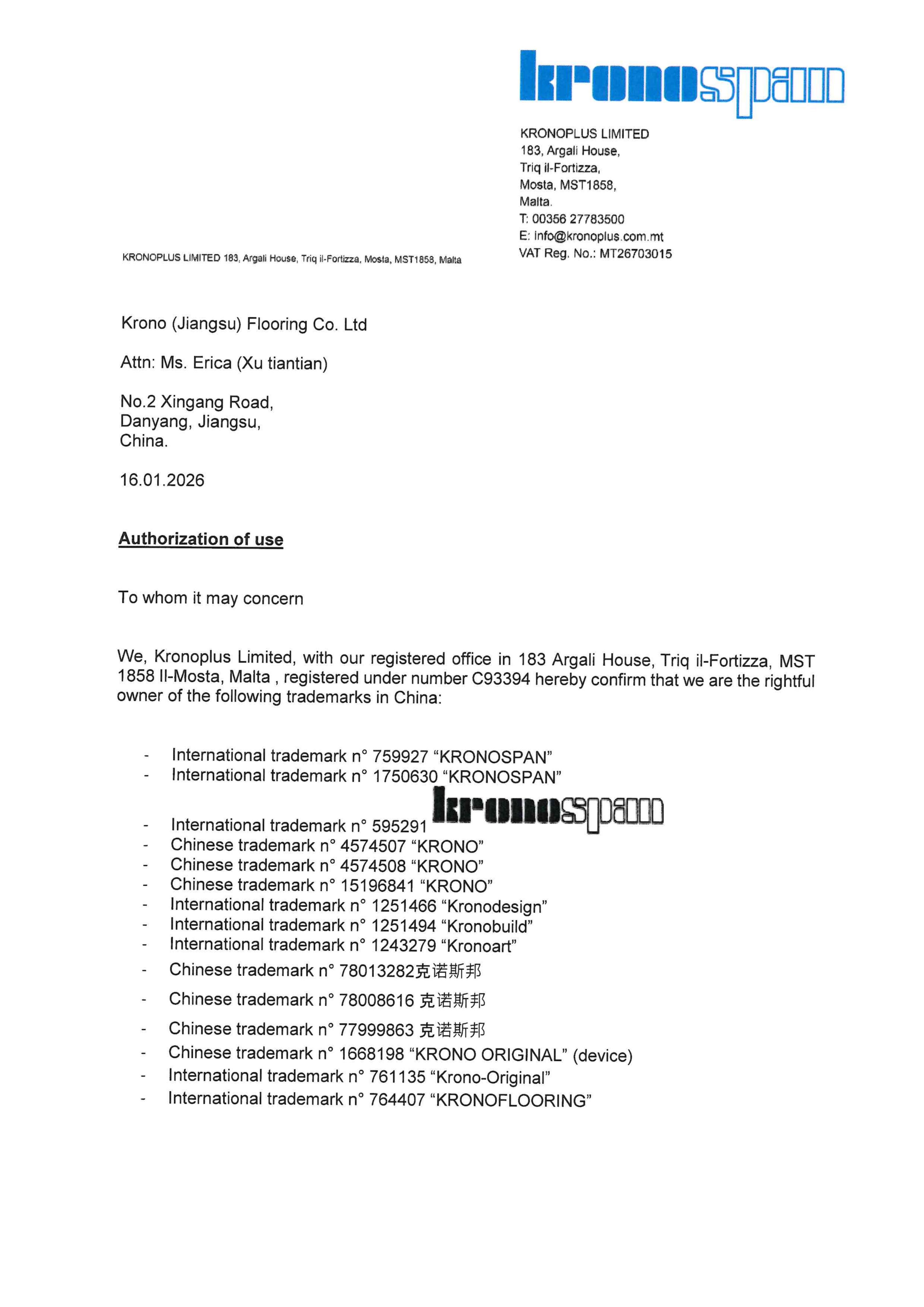 kronospan

KRONOPLUS LIMITED
183, Argali House,
Triq il-Fortizza,
Mosta, MST1858,
Malta.
T: 00356 27783500
E: info@kronoplus.com.mt
VAT Reg. No.: MT26703015

KRONOPLUS LIMITED 183, Argali House, Triq il-Fortizza, Mosta, MST1858, Malta

Krono (Jiangsu) Flooring Co. Ltd

Attn: Ms. Erica (Xu tiantian)

No.2 Xingang Road,
Danyang, Jiangsu,
China.

16.01.2026

Authorization of use

To whom it may concern

We, Kronoplus Limited, with our registered office in 183 Argali House, Triq il-Fortizza, MST 1858 Il-Mosta, Malta , registered under number C93394 hereby confirm that we are the rightful owner of the following trademarks in China:

- International trademark n° 759927 “KRONOSPAN”
- International trademark n° 1750630 “KRONOSPAN”
- International trademark n° 595291 kronospan
- Chinese trademark n° 4574507 “KRONO”
- Chinese trademark n° 4574508 “KRONO”
- Chinese trademark n° 15196841 “KRONO”
- International trademark n° 1251466 “Kronodesign”
- International trademark n° 1251494 “Kronobuild”
- International trademark n° 1243279 “Kronoart”
- Chinese trademark n° 78013282克诺斯邦
- Chinese trademark n° 78008616 克诺斯邦
- Chinese trademark n° 77999863 克诺斯邦
- Chinese trademark n° 1668198 “KRONO ORIGINAL” (device)
- International trademark n° 761135 “Krono-Original”
- International trademark n° 764407 “KRONOFLOORING”